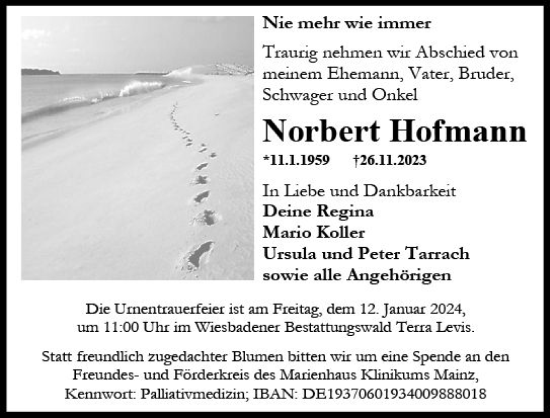 Nie mehr wie immer

Traurig nehmen wir Abschied von meinem Ehemann, Vater, Bruder, Schwager und Onkel

Norbert Hofmann

*11.1.1959 †26.11.2023

In Liebe und Dankbarkeit
Deine Regina
Mario Koller
Ursula und Peter Tarrach
sowie alle Angehörigen

Die Urnentrauerfeier ist am Freitag, dem 12. Januar 2024, um 11:00 Uhr im Wiesbadener Bestattungswald Terra Levis.

Statt freundlich zugedachter Blumen bitten wir um eine Spende an den Freundes- und Förderkreis des Marienhaus Klinikums Mainz, Kennwort: Palliativmedizin; IBAN: DE19370601934009888018